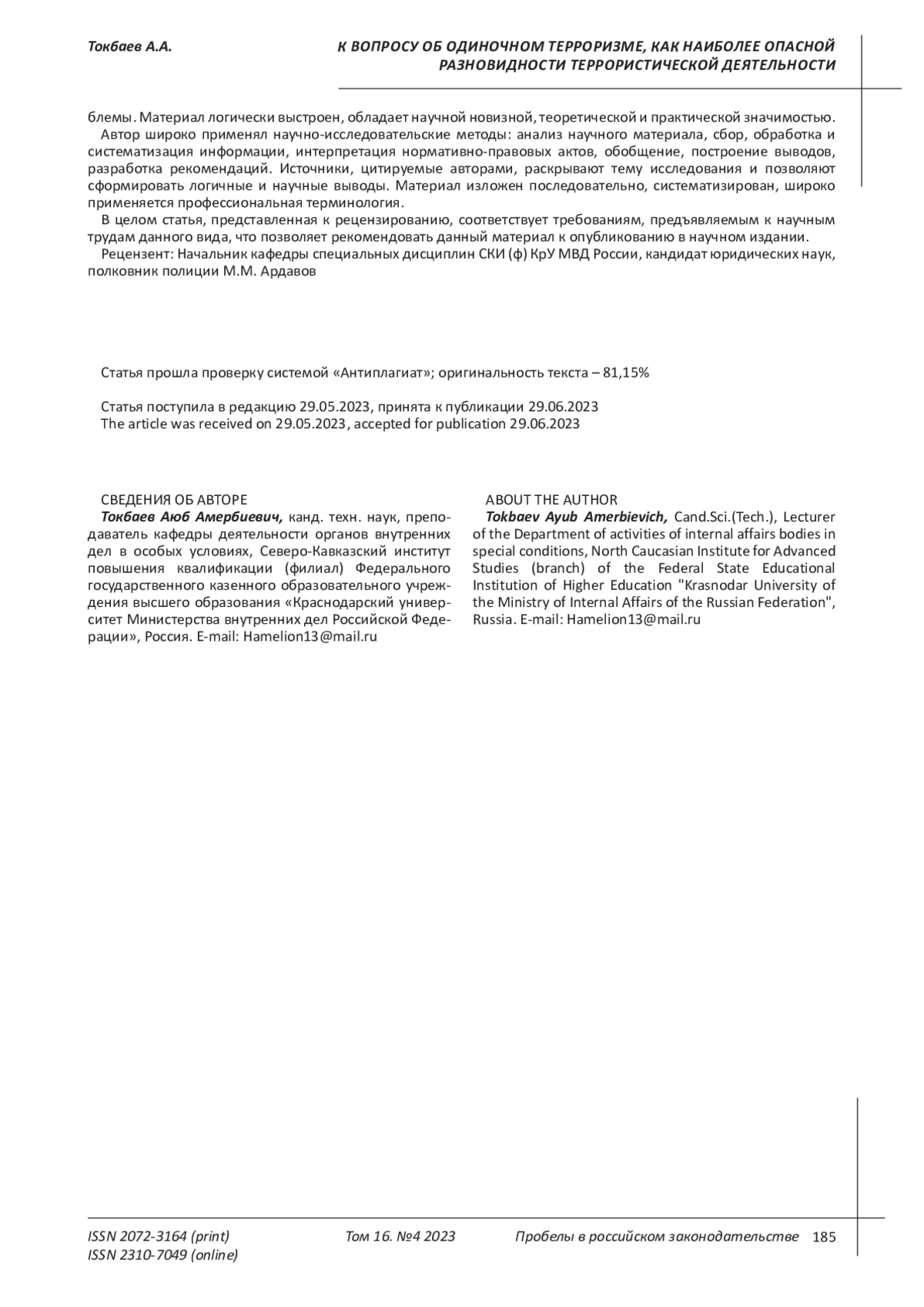 Токбаев А.А.

К ВОПРОСУ ОБ ОДИНОЧНОМ ТЕРРОРИЗМЕ, КАК НАИБОЛЕЕ ОПАСНОЙ РАЗНОВИДНОСТИ ТЕРРОРИСТИЧЕСКОЙ ДЕЯТЕЛЬНОСТИ

блемы. Материал логически выстроен, обладает научной новизной, теоретической и практической значимостью.
Автор широко применял научно-исследовательские методы: анализ научного материала, сбор, обработка и систематизация информации, интерпретация нормативно-правовых актов, обобщение, построение выводов, разработка рекомендаций. Источники, цитируемые авторами, раскрывают тему исследования и позволяют сформировать логичные и научные выводы. Материал изложен последовательно, систематизирован, широко применяется профессиональная терминология.
В целом статья, представленная к рецензированию, соответствует требованиям, предъявляемым к научным трудам данного вида, что позволяет рекомендовать данный материал к опубликованию в научном издании.
Рецензент: Начальник кафедры специальных дисциплин СКИ (ф) КрУ МВД России, кандидат юридических наук, полковник полиции М.М. Ардавов

Статья прошла проверку системой «Антиплагиат»; оригинальность текста – 81,15%

Статья поступила в редакцию 29.05.2023, принята к публикации 29.06.2023
The article was received on 29.05.2023, accepted for publication 29.06.2023

СВЕДЕНИЯ ОБ АВТОРЕ
Токбаев Аюб Амербиевич, канд. техн. наук, преподаватель кафедры деятельности органов внутренних дел в особых условиях, Северо-Кавказский институт повышения квалификации (филиал) Федерального государственного казенного образовательного учреждения высшего образования «Краснодарский университет Министерства внутренних дел Российской Федерации», Россия. E-mail: Hamelion13@mail.ru

ABOUT THE AUTHOR
Tokbaev Ayub Amerbievich, Cand.Sci.(Tech.), Lecturer of the Department of activities of internal affairs bodies in special conditions, North Caucasian Institute for Advanced Studies (branch) of the Federal State Educational Institution of Higher Education "Krasnodar University of the Ministry of Internal Affairs of the Russian Federation", Russia. E-mail: Hamelion13@mail.ru

ISSN 2072-3164 (print)
ISSN 2310-7049 (online)
Том 16. №4 2023
Пробелы в российском законодательстве 185